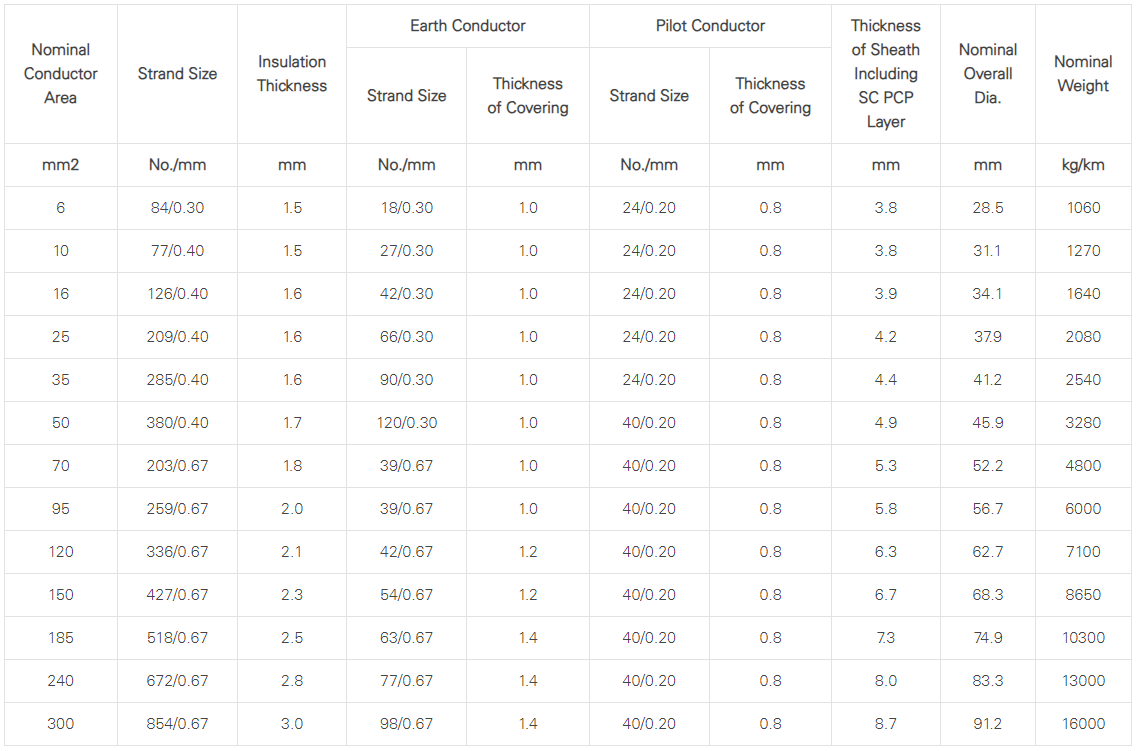 | Nominal Conductor Area | Strand Size | Insulation Thickness | Earth Conductor | | Pilot Conductor | | Thickness of Sheath Including SC PCP Layer | Nominal Overall Dia. | Nominal Weight |
|---|---|---|---|---|---|---|---|---|---|
| | | | Strand Size | Thickness of Covering | Strand Size | Thickness of Covering | | | |
| mm2 | No./mm | mm | No./mm | mm | No./mm | mm | mm | mm | kg/km |
| 6 | 84/0.30 | 1.5 | 18/0.30 | 1.0 | 24/0.20 | 0.8 | 3.8 | 28.5 | 1060 |
| 10 | 77/0.40 | 1.5 | 27/0.30 | 1.0 | 24/0.20 | 0.8 | 3.8 | 31.1 | 1270 |
| 16 | 126/0.40 | 1.6 | 42/0.30 | 1.0 | 24/0.20 | 0.8 | 3.9 | 34.1 | 1640 |
| 25 | 209/0.40 | 1.6 | 66/0.30 | 1.0 | 24/0.20 | 0.8 | 4.2 | 37.9 | 2080 |
| 35 | 285/0.40 | 1.6 | 90/0.30 | 1.0 | 24/0.20 | 0.8 | 4.4 | 41.2 | 2540 |
| 50 | 380/0.40 | 1.7 | 120/0.30 | 1.0 | 40/0.20 | 0.8 | 4.9 | 45.9 | 3280 |
| 70 | 203/0.67 | 1.8 | 39/0.67 | 1.0 | 40/0.20 | 0.8 | 5.3 | 52.2 | 4800 |
| 95 | 259/0.67 | 2.0 | 39/0.67 | 1.0 | 40/0.20 | 0.8 | 5.8 | 56.7 | 6000 |
| 120 | 336/0.67 | 2.1 | 42/0.67 | 1.2 | 40/0.20 | 0.8 | 6.3 | 62.7 | 7100 |
| 150 | 427/0.67 | 2.3 | 54/0.67 | 1.2 | 40/0.20 | 0.8 | 6.7 | 68.3 | 8650 |
| 185 | 518/0.67 | 2.5 | 63/0.67 | 1.4 | 40/0.20 | 0.8 | 7.3 | 74.9 | 10300 |
| 240 | 672/0.67 | 2.8 | 77/0.67 | 1.4 | 40/0.20 | 0.8 | 8.0 | 83.3 | 13000 |
| 300 | 854/0.67 | 3.0 | 98/0.67 | 1.4 | 40/0.20 | 0.8 | 8.7 | 91.2 | 16000 |